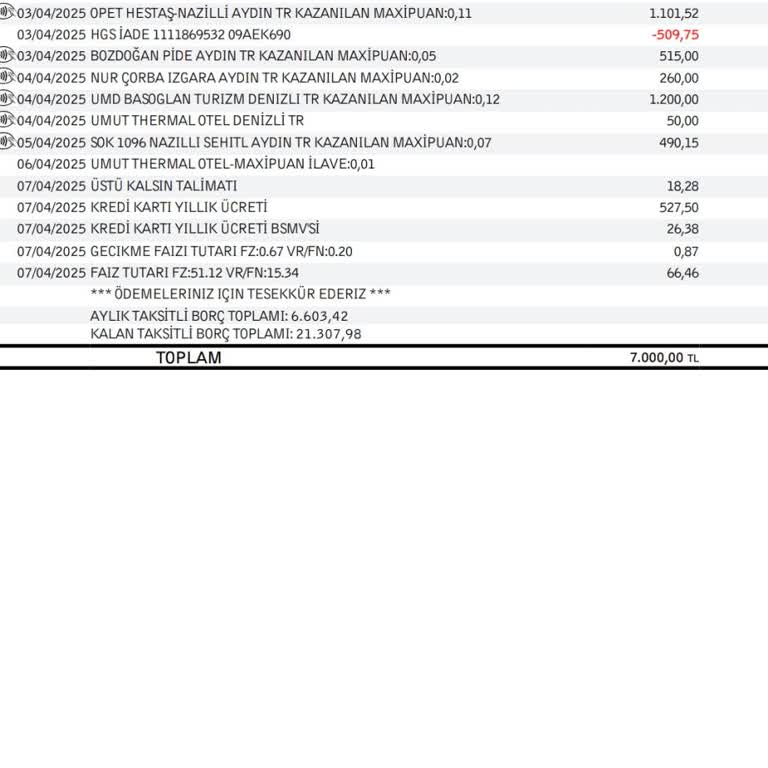 03/04/2025 OPET HESTAŞ-NAZİLLİ AYDIN TR KAZANILAN MAXİPUAN:0,11 1.101,52
03/04/2025 HGS İADE 1111869532 09AEK690 -509,75
03/04/2025 BOZDOĞAN PİDE AYDIN TR KAZANILAN MAXİPUAN:0,05 515,00
04/04/2025 NUR ÇORBA IZGARA AYDIN TR KAZANILAN MAXİPUAN:0,02 260,00
04/04/2025 UMD BASOGLAN TURIZM DENIZLI TR KAZANILAN MAXİPUAN:0,12 1.200,00
04/04/2025 UMUT THERMAL OTEL DENİZLİ TR 50,00
05/04/2025 SOK 1096 NAZILLI SEHITL AYDIN TR KAZANILAN MAXİPUAN:0,07 490,15
06/04/2025 UMUT THERMAL OTEL-MAXİPUAN İLAVE:0,01
07/04/2025 ÜSTÜ KALSIN TALİMATI 18,28
07/04/2025 KREDİ KARTI YILLIK ÜCRETİ 527,50
07/04/2025 KREDİ KARTI YILLIK ÜCRETİ BSMV'Sİ 26,38
07/04/2025 GECIKME FAIZI TUTARI FZ:0.67 VR/FN:0.20 0,87
07/04/2025 FAIZ TUTARI FZ:51.12 VR/FN:15.34 66,46
*** ÖDEMELERINIZ IÇIN TESEKKÜR EDERIZ ***
AYLIK TAKSİTLİ BORÇ TOPLAMI: 6.603,42
KALAN TAKSİTLİ BORÇ TOPLAMI: 21.307,98

TOPLAM 7.000,00 TL